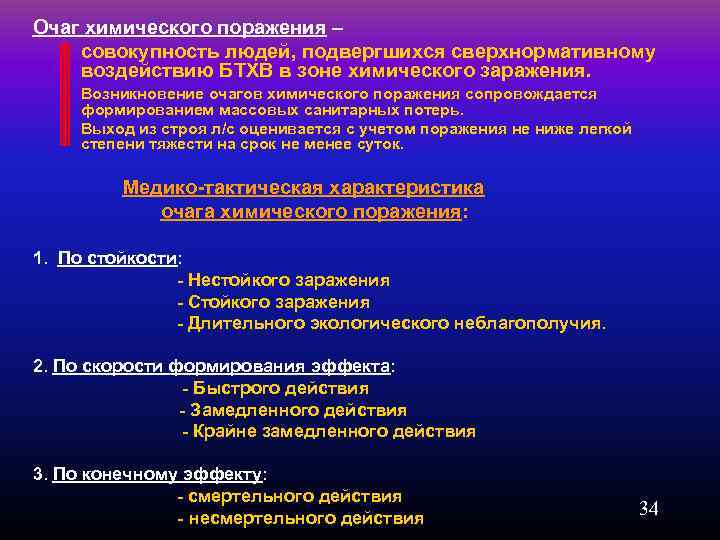 Очаг химического поражения –

совокупность людей, подвергшихся сверхнормативному воздействию БТХВ в зоне химического заражения.

Возникновение очагов химического поражения сопровождается формированием массовых санитарных потерь.

Выход из строя л/с оценивается с учетом поражения не ниже легкой степени тяжести на срок не менее суток.

Медико-тактическая характеристика очага химического поражения:

1. По стойкости:
- Нестойкого заражения
- Стойкого заражения
- Длительного экологического неблагополучия.

2. По скорости формирования эффекта:
- Быстрого действия
- Замедленного действия
- Крайне замедленного действия

3. По конечному эффекту:
- смертельного действия
- несмертельного действия

34